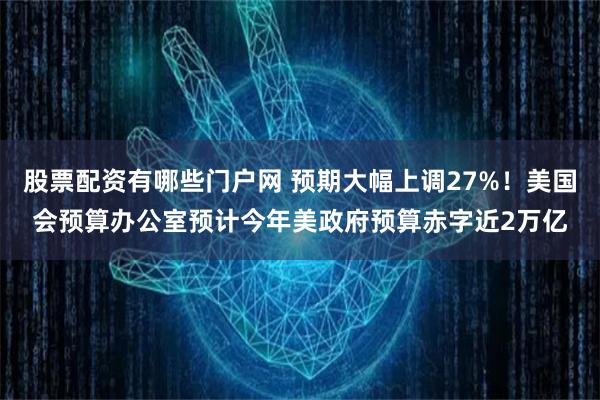 股票配资有哪些门户网 预期大幅上调27%！美国会预算办公室预计今年美政府预算赤字近2万亿